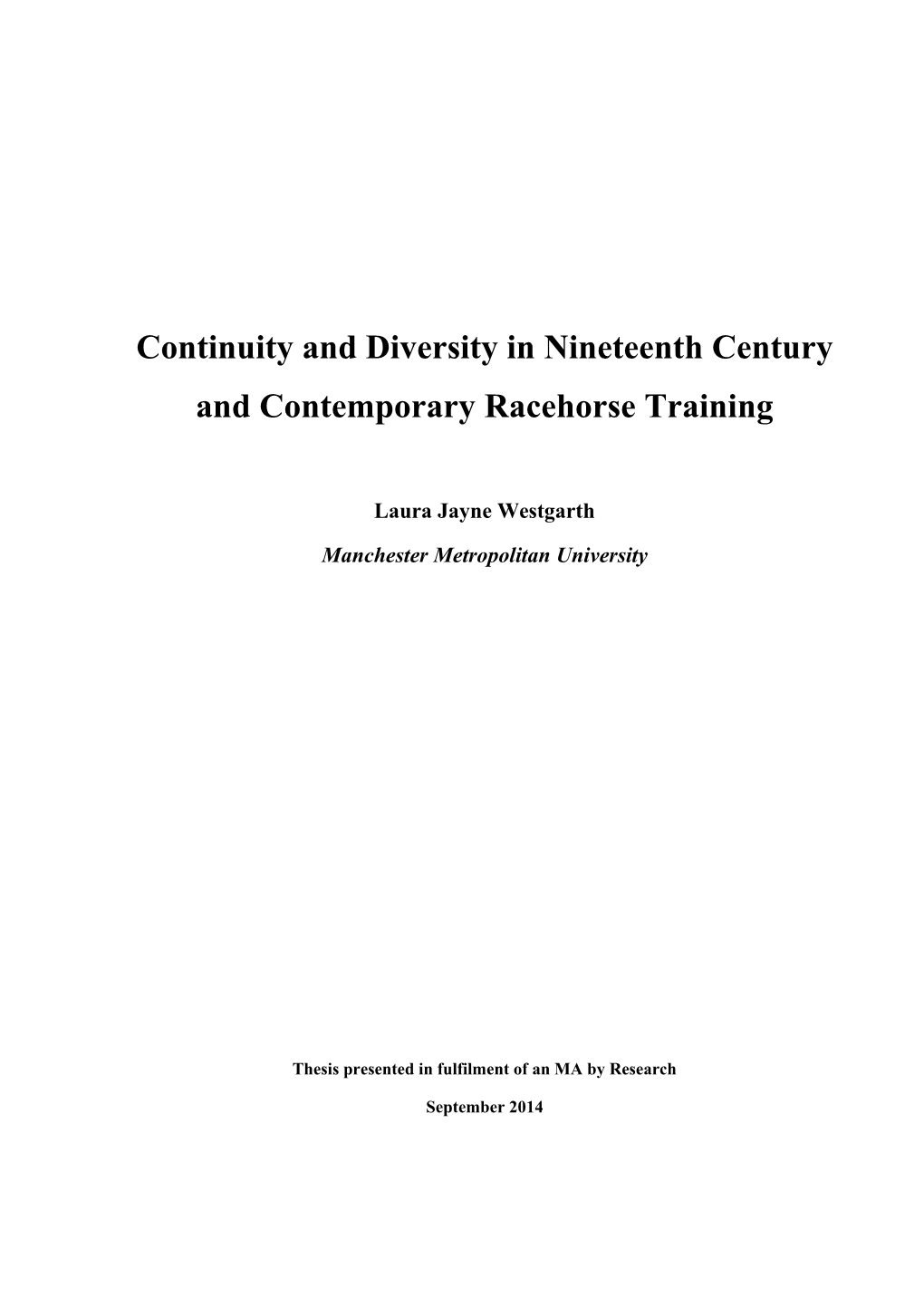 Continuity and Diversity in Nineteenth Century and Contemporary Racehorse Training

Laura Jayne Westgarth

Manchester Metropolitan University

Thesis presented in fulfilment of an MA by Research

September 2014